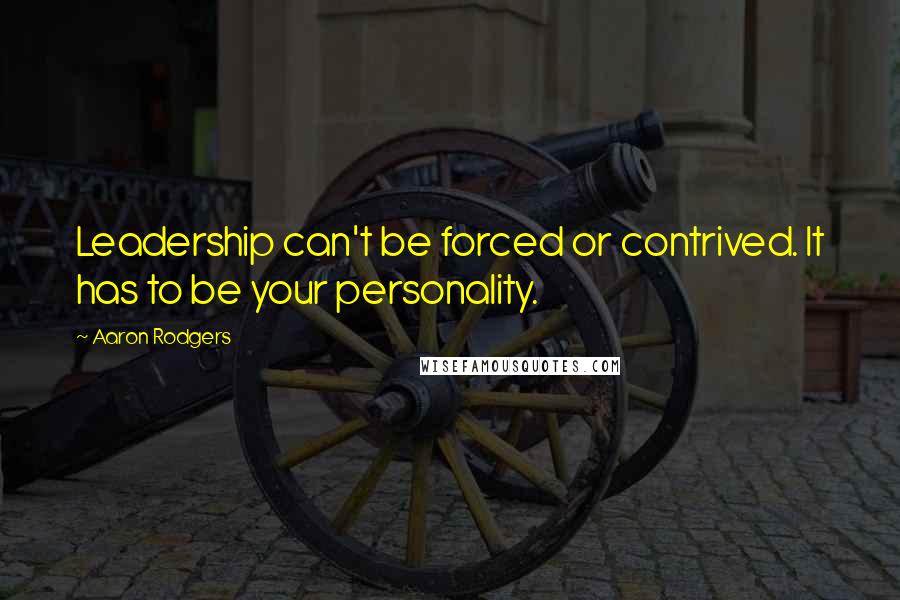 Leadership can't be forced or contrived. It has to be your personality.

~ Aaron Rodgers

WISEFAMOUSQUOTES.COM